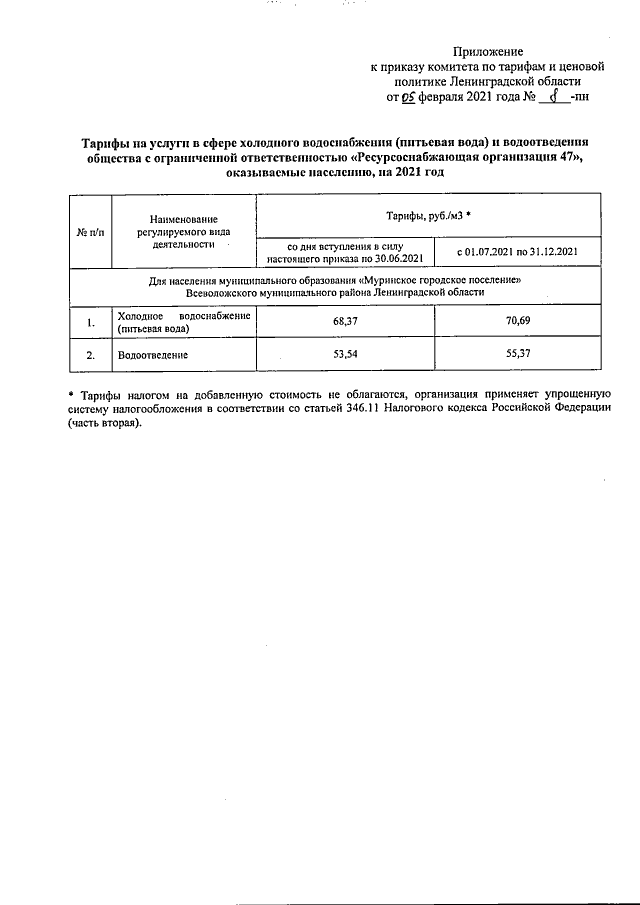 Приложение
к приказу комитета по тарифам и ценовой политике Ленинградской области
от 05 февраля 2021 года № 8 -пн

Тарифы на услуги в сфере холодного водоснабжения (питьевая вода) и водоотведения общества с ограниченной ответственностью «Ресурсоснабжающая организация 47», оказываемые населению, на 2021 год

| № п/п | Наименование регулируемого вида деятельности | Тарифы, руб./м3 * | |
|---|---|---|---|
| | | со дня вступления в силу настоящего приказа по 30.06.2021 | с 01.07.2021 по 31.12.2021 |
| Для населения муниципального образования «Муринское городское поселение» Всеволожского муниципального района Ленинградской области | | | |
| 1. | Холодное водоснабжение (питьевая вода) | 68,37 | 70,69 |
| 2. | Водоотведение | 53,54 | 55,37 |

* Тарифы налогом на добавленную стоимость не облагаются, организация применяет упрощенную систему налогообложения в соответствии со статьей 346.11 Налогового кодекса Российской Федерации (часть вторая).